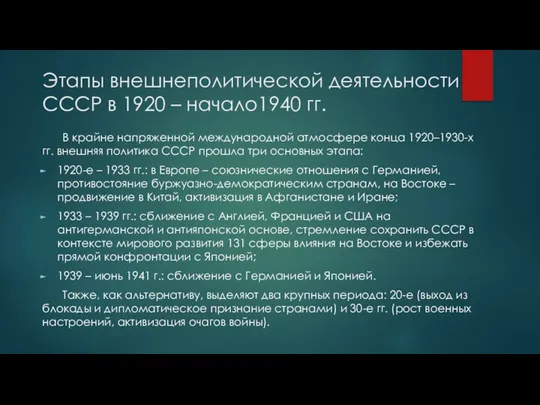 Этапы внешнеполитической деятельности СССР в 1920 – начало1940 гг.

В крайне напряженной международной атмосфере конца 1920–1930-х гг. внешняя политика СССР прошла три основных этапа:

1920-е – 1933 гг.: в Европе – союзнические отношения с Германией, противостояние буржуазно-демократическим странам, на Востоке – продвижение в Китай, активизация в Афганистане и Иране;

1933 – 1939 гг.: сближение с Англией, Францией и США на антигерманской и антияпонской основе, стремление сохранить СССР в контексте мирового развития 131 сферы влияния на Востоке и избежать прямой конфронтации с Японией;

1939 – июнь 1941 г.: сближение с Германией и Японией.

Также, как альтернативу, выделяют два крупных периода: 20-е (выход из блокады и дипломатическое признание странами) и 30-е гг. (рост военных настроений, активизация очагов войны).